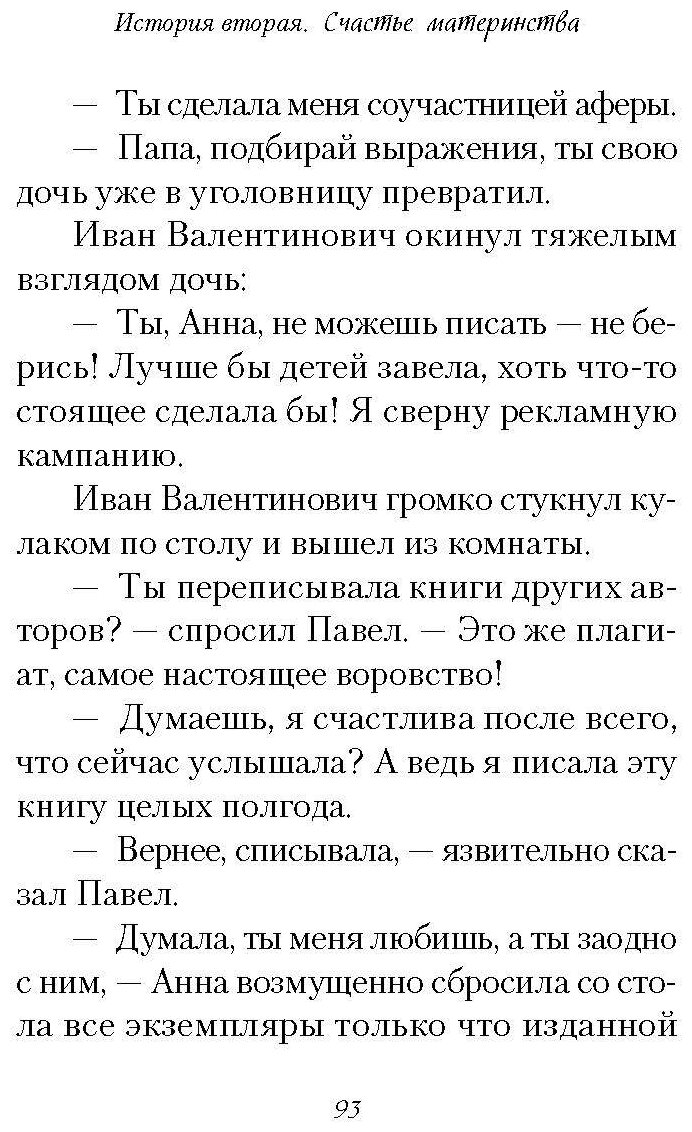 История вторая. Счастье материнства

— Ты сделала меня соучастницей аферы.

— Папа, подбирай выражения, ты свою дочь уже в уголовницу превратил.

Иван Валентинович окинул тяжелым взглядом дочь:

— Ты, Анна, не можешь писать — не берись! Лучше бы детей завела, хоть что-то стоящее сделала бы! Я сверну рекламную кампанию.

Иван Валентинович громко стукнул кулаком по столу и вышел из комнаты.

— Ты переписывала книги других авторов? — спросил Павел. — Это же плагиат, самое настоящее воровство!

— Думаешь, я счастлива после всего, что сейчас услышала? А ведь я писала эту книгу целых полгода.

— Вернее, списывала, — язвительно сказал Павел.

— Думала, ты меня любишь, а ты заодно с ним, — Анна возмущенно сбросила со стола все экземпляры только что изданной

93